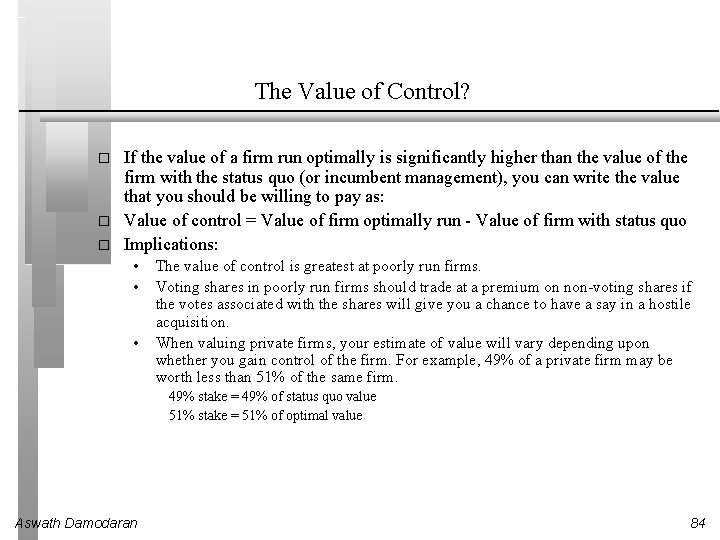 The Value of Control?

□ If the value of a firm run optimally is significantly higher than the value of the firm with the status quo (or incumbent management), you can write the value that you should be willing to pay as:

□ Value of control = Value of firm optimally run - Value of firm with status quo

□ Implications:

• The value of control is greatest at poorly run firms.

• Voting shares in poorly run firms should trade at a premium on non-voting shares if the votes associated with the shares will give you a chance to have a say in a hostile acquisition.

• When valuing private firms, your estimate of value will vary depending upon whether you gain control of the firm. For example, 49% of a private firm may be worth less than 51% of the same firm.

49% stake = 49% of status quo value

51% stake = 51% of optimal value

Aswath Damodaran

84